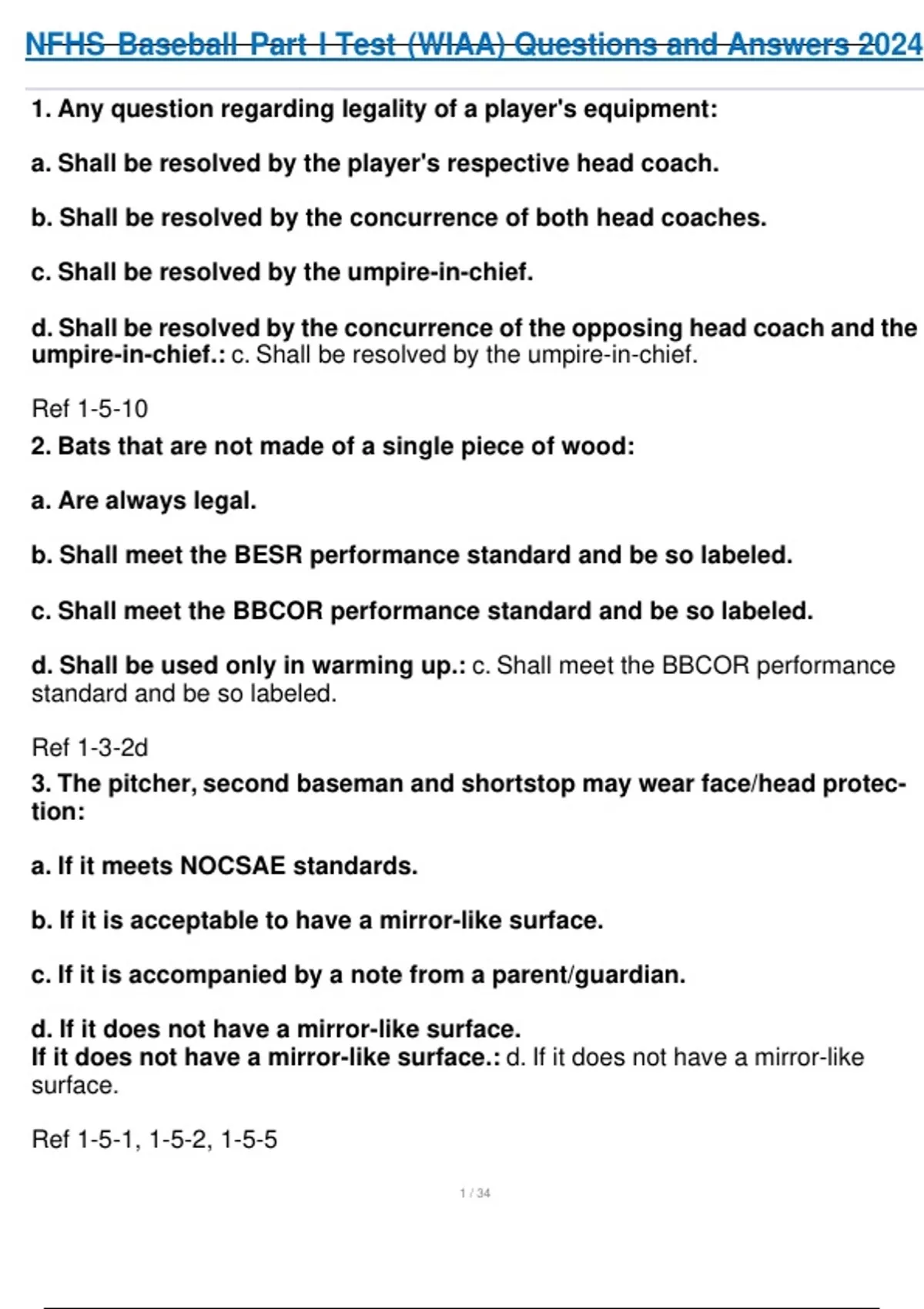 NFHS Baseball Part I Test (WIAA) Questions and Answers 2024

1. Any question regarding legality of a player's equipment:

a. Shall be resolved by the player's respective head coach.

b. Shall be resolved by the concurrence of both head coaches.

c. Shall be resolved by the umpire-in-chief.

d. Shall be resolved by the concurrence of the opposing head coach and the umpire-in-chief.: c. Shall be resolved by the umpire-in-chief.

Ref 1-5-10

2. Bats that are not made of a single piece of wood:

a. Are always legal.

b. Shall meet the BESR performance standard and be so labeled.

c. Shall meet the BBCOR performance standard and be so labeled.

d. Shall be used only in warming up.: c. Shall meet the BBCOR performance standard and be so labeled.

Ref 1-3-2d

3. The pitcher, second baseman and shortstop may wear face/head protection:

a. If it meets NOCSAE standards.

b. If it is acceptable to have a mirror-like surface.

c. If it is accompanied by a note from a parent/guardian.

d. If it does not have a mirror-like surface.
If it does not have a mirror-like surface.: d. If it does not have a mirror-like surface.

Ref 1-5-1, 1-5-2, 1-5-5

1 / 34